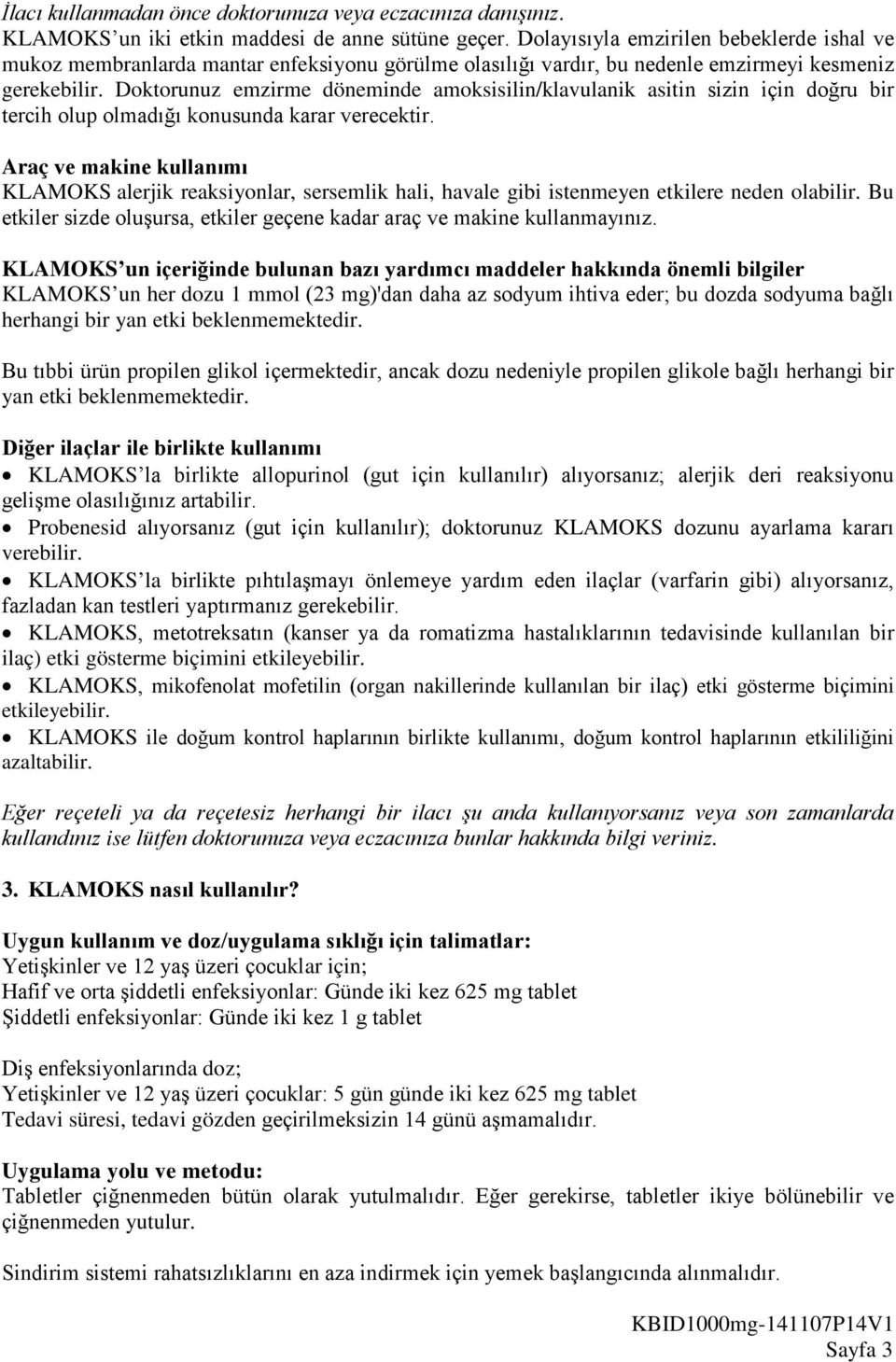 İlacı kullanmadan önce doktorunuza veya eczacınıza danışınız.
KLAMOKS'un iki etkin maddesi de anne sütüne geçer. Dolayısıyla emzirilen bebeklerde ishal ve mukoz membranlarda mantar enfeksiyonu görülme olasılığı vardır, bu nedenle emzirmeyi kesmeniz gerekebilir. Doktorunuz emzirme döneminde amoksisilin/klavulanik asitin sizin için doğru bir tercih olup olmadığı konusunda karar verecektir.

Araç ve makine kullanımı
KLAMOKS alerjik reaksiyonlar, sersemlik hali, havale gibi istenmeyen etkilere neden olabilir. Bu etkiler sizde oluşursa, etkiler geçene kadar araç ve makine kullanmayınız.

KLAMOKS'un içeriğinde bulunan bazı yardımcı maddeler hakkında önemli bilgiler
KLAMOKS'un her dozu 1 mmol (23 mg)'dan daha az sodyum ihtiva eder; bu dozda sodyuma bağlı herhangi bir yan etki beklenmemektedir.

Bu tıbbi ürün propilen glikol içermektedir, ancak dozu nedeniyle propilen glikole bağlı herhangi bir yan etki beklenmemektedir.

Diğer ilaçlar ile birlikte kullanımı
• KLAMOKS'la birlikte allopurinol (gut için kullanılır) alıyorsanız; alerjik deri reaksiyonu gelişme olasılığınız artabilir.
• Probenesid alıyorsanız (gut için kullanılır); doktorunuz KLAMOKS dozunu ayarlama kararı verebilir.
• KLAMOKS'la birlikte pıhtılaşmayı önlemeye yardım eden ilaçlar (varfarin gibi) alıyorsanız, fazladan kan testleri yaptırmanız gerekebilir.
• KLAMOKS, metotreksatın (kanser ya da romatizma hastalıklarının tedavisinde kullanılan bir ilaç) etki gösterme biçimini etkileyebilir.
• KLAMOKS, mikofenolat mofetilin (organ nakillerinde kullanılan bir ilaç) etki gösterme biçimini etkileyebilir.
• KLAMOKS ile doğum kontrol haplarının birlikte kullanımı, doğum kontrol haplarının etkililiğini azaltabilir.

Eğer reçeteli ya da reçetesiz herhangi bir ilacı şu anda kullanıyorsanız veya son zamanlarda kullandınız ise lütfen doktorunuza veya eczacınıza bunlar hakkında bilgi veriniz.

3. KLAMOKS nasıl kullanılır?

Uygun kullanım ve doz/uygulama sıklığı için talimatlar:
Yetişkinler ve 12 yaş üzeri çocuklar için;
Hafif ve orta şiddetli enfeksiyonlar: Günde iki kez 625 mg tablet
Şiddetli enfeksiyonlar: Günde iki kez 1 g tablet

Diş enfeksiyonlarında doz;
Yetişkinler ve 12 yaş üzeri çocuklar: 5 gün günde iki kez 625 mg tablet
Tedavi süresi, tedavi gözden geçirilmeksizin 14 günü aşmamalıdır.

Uygulama yolu ve metodu:
Tabletler çiğnenmeden bütün olarak yutulmalıdır. Eğer gerekirse, tabletler ikiye bölünebilir ve çiğnenmeden yutulur.

Sindirim sistemi rahatsızlıklarını en aza indirmek için yemek başlangıcında alınmalıdır.

KBID1000mg-141107P14V1
Sayfa 3